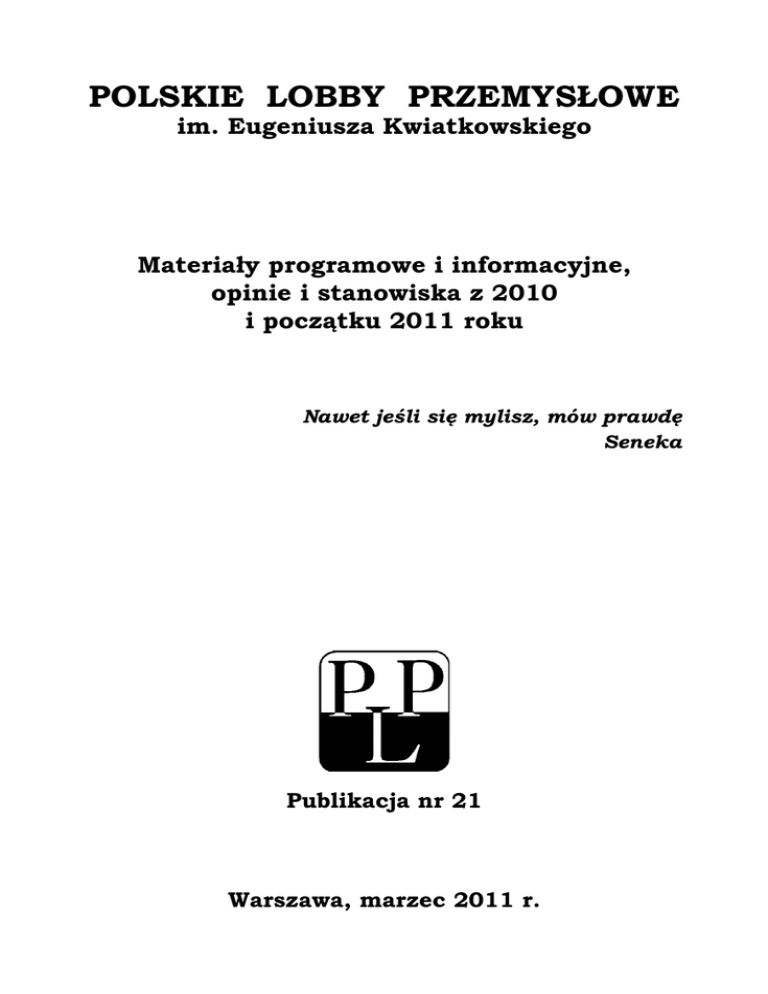 POLSKIE LOBBY PRZEMYSŁOWE
im. Eugeniusza Kwiatkowskiego

Materiały programowe i informacyjne,
opinie i stanowiska z 2010
i początku 2011 roku

Nawet jeśli się mylisz, mów prawdę
Seneka

PLP

Publikacja nr 21

Warszawa, marzec 2011 r.